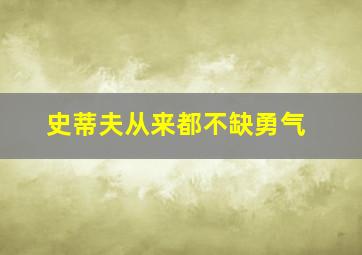 史蒂夫从来都不缺勇气